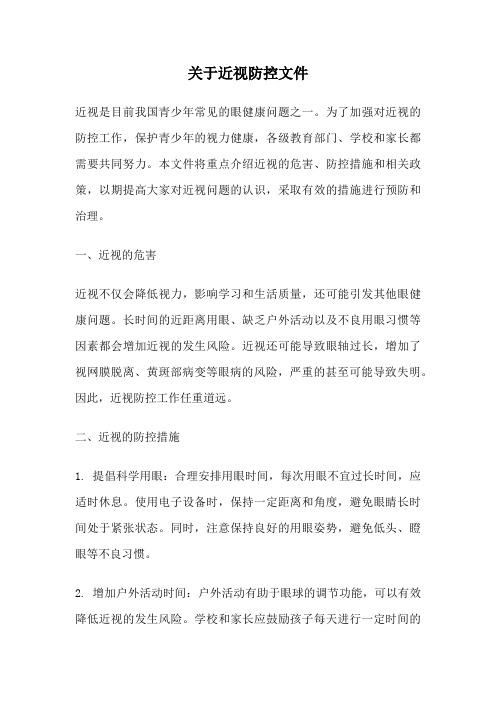 关于近视防控文件

近视是目前我国青少年常见的眼健康问题之一。为了加强对近视的防控工作，保护青少年的视力健康，各级教育部门、学校和家长都需要共同努力。本文件将重点介绍近视的危害、防控措施和相关政策，以期提高大家对近视问题的认识，采取有效的措施进行预防和治理。

一、近视的危害

近视不仅会降低视力，影响学习和生活质量，还可能引发其他眼健康问题。长时间的近距离用眼、缺乏户外活动以及不良用眼习惯等因素都会增加近视的发生风险。近视还可能导致眼轴过长，增加了视网膜脱离、黄斑部病变等眼病的风险，严重的甚至可能导致失明。因此，近视防控工作任重道远。

二、近视的防控措施

1. 提倡科学用眼：合理安排用眼时间，每次用眼不宜过长时间，应适时休息。使用电子设备时，保持一定距离和角度，避免眼睛长时间处于紧张状态。同时，注意保持良好的用眼姿势，避免低头、瞪眼等不良习惯。

2. 增加户外活动时间：户外活动有助于眼球的调节功能，可以有效降低近视的发生风险。学校和家长应鼓励孩子每天进行一定时间的